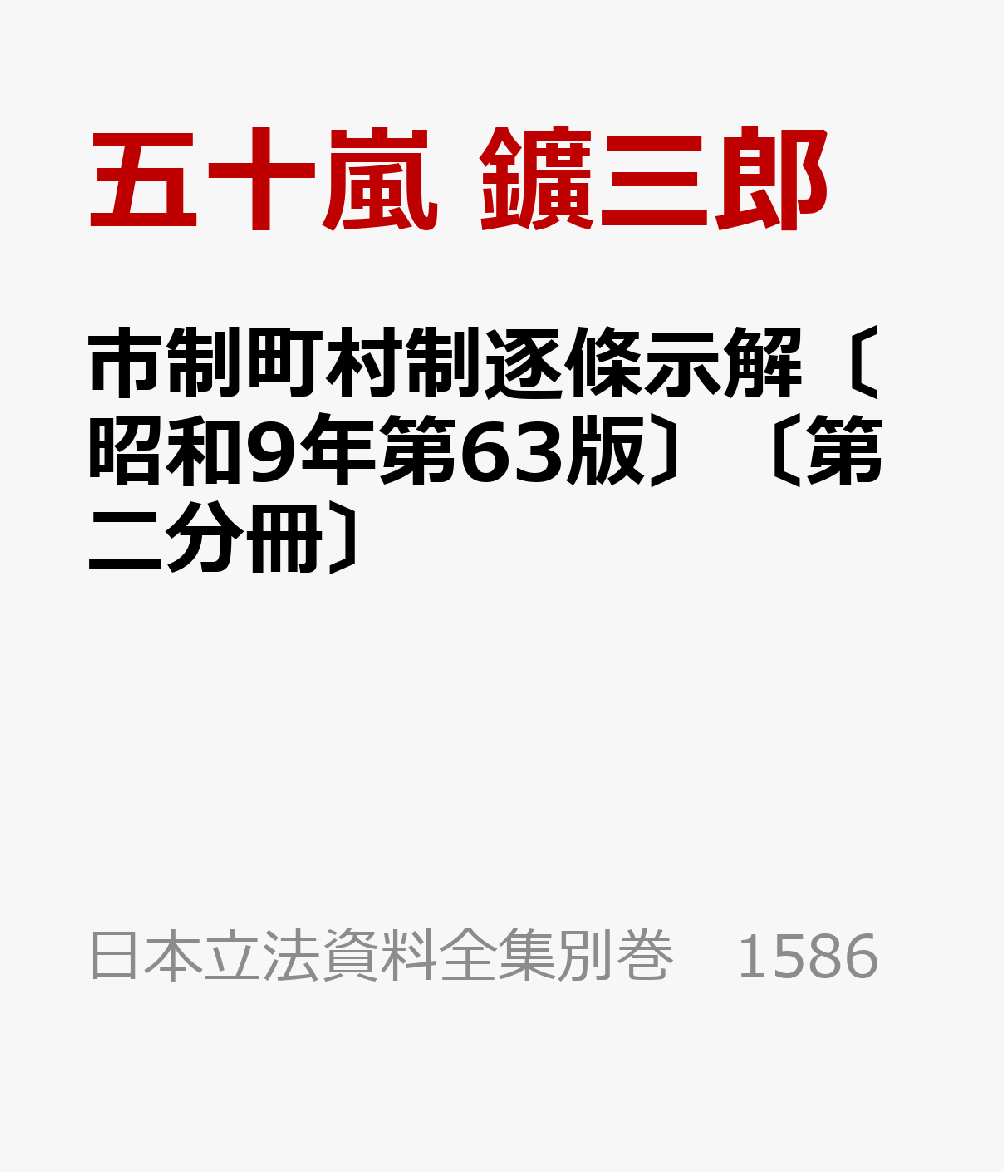 五十嵐 鑛三郎

市制町村制逐條示解〔昭和9年第63版〕〔第二分冊〕

日本立法資料全集別巻　1586